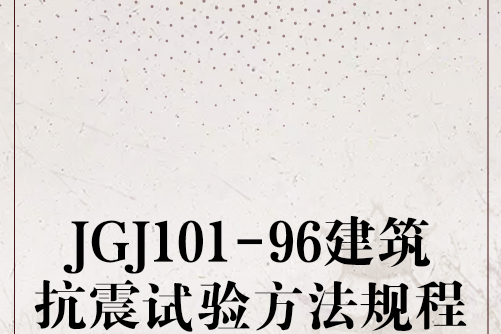 JGJ101－96建筑抗震试验方法规程